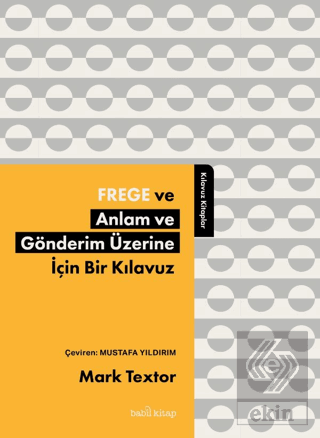 Kılavuz Kitaplar

FREGE ve
Anlam ve
Gönderim Üzerine
İçin Bir Kılavuz

Çeviren: MUSTAFA YILDIRIM

Mark Textor

babil kitap

ekin